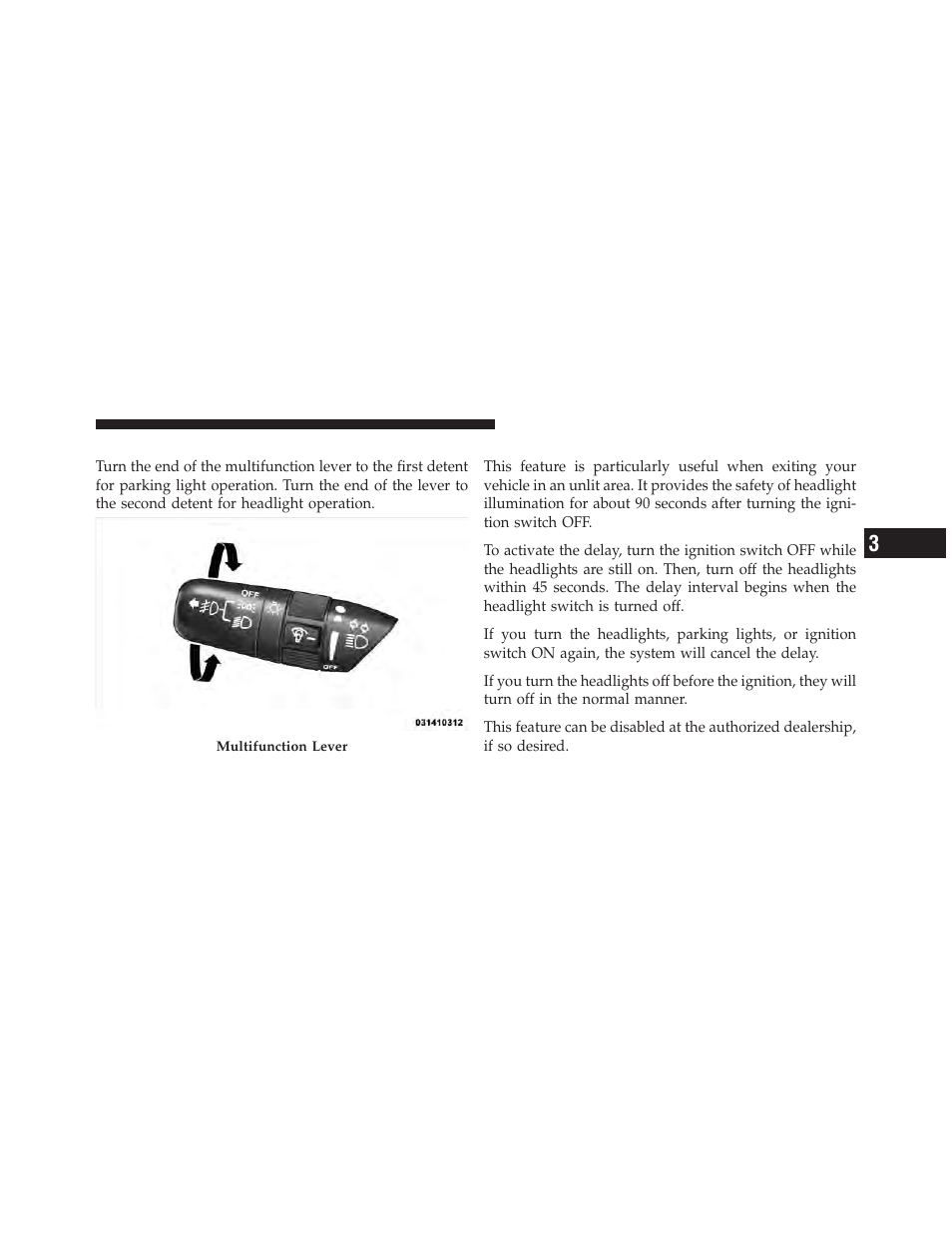 Turn the end of the multifunction lever to the first detent for parking light operation. Turn the end of the lever to the second detent for headlight operation.

OFF

OFF

031410312

Multifunction Lever

This feature is particularly useful when exiting your vehicle in an unlit area. It provides the safety of headlight illumination for about 90 seconds after turning the ignition switch OFF.

To activate the delay, turn the ignition switch OFF while the headlights are still on. Then, turn off the headlights within 45 seconds. The delay interval begins when the headlight switch is turned off.

If you turn the headlights, parking lights, or ignition switch ON again, the system will cancel the delay.

If you turn the headlights off before the ignition, they will turn off in the normal manner.

This feature can be disabled at the authorized dealership, if so desired.

3